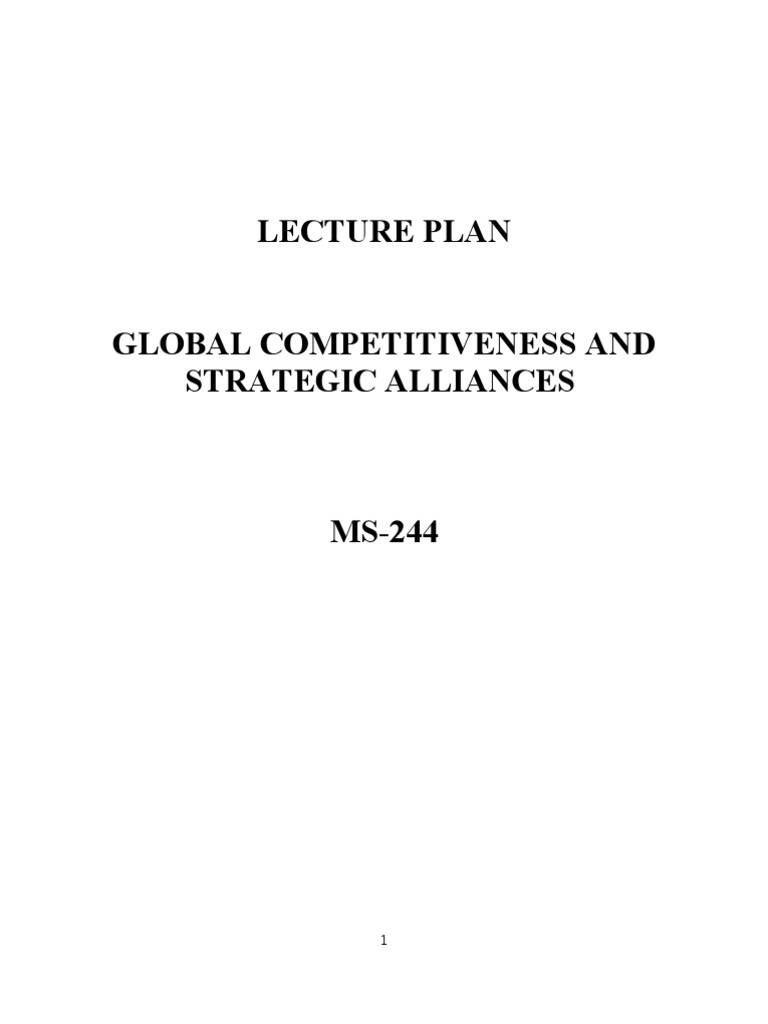 LECTURE PLAN

GLOBAL COMPETITIVENESS AND
STRATEGIC ALLIANCES

MS-244

1